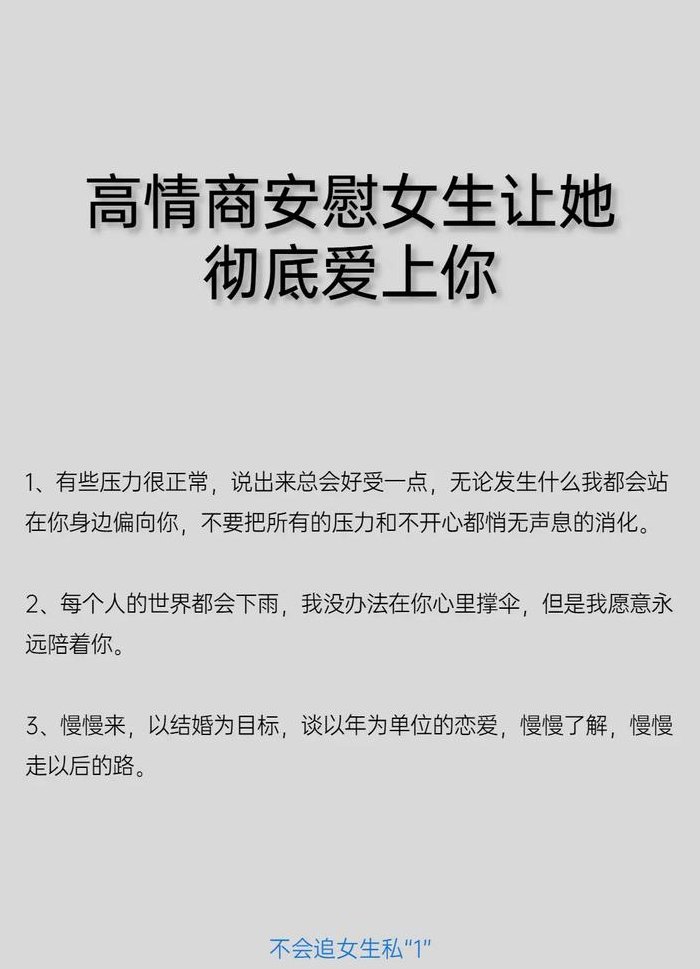 高情商安慰女生让她彻底爱上你

1、有些压力很正常，说出来总会好受一点，无论发生什么我都会站在你身边偏向你，不要把所有的压力和不开心都悄无声息的消化。

2、每个人的世界都会下雨，我没办法在你心里撑伞，但是我愿意永远陪着你。

3、慢慢来，以结婚为目标，谈以年为单位的恋爱，慢慢了解，慢慢走以后的路。

不会追女生私"1"